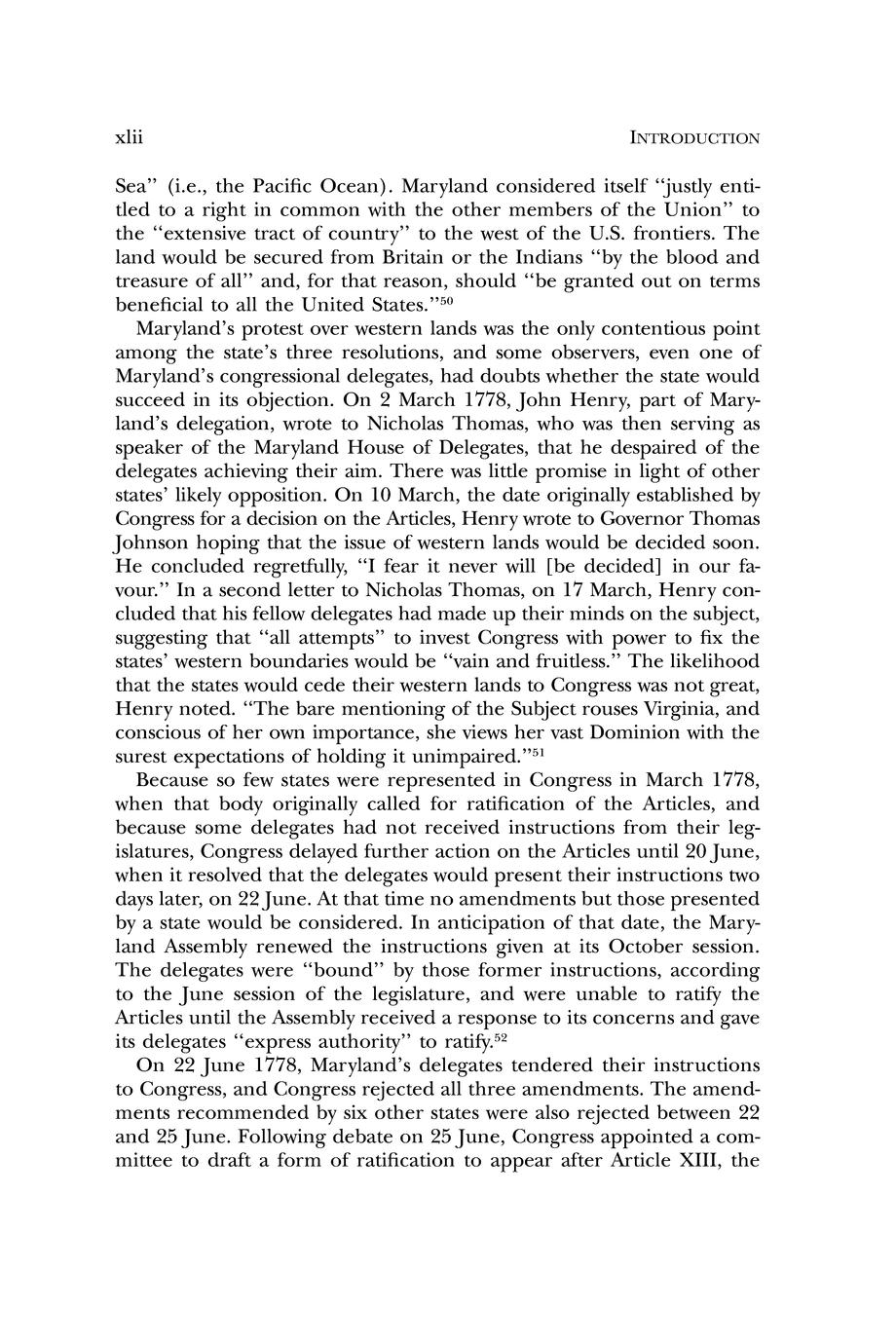 xlii INTRODUCTION

Sea" (i.e., the Pacific Ocean). Maryland considered itself "justly entitled to a right in common with the other members of the Union" to the "extensive tract of country" to the west of the U.S. frontiers. The land would be secured from Britain or the Indians "by the blood and treasure of all" and, for that reason, should "be granted out on terms beneficial to all the United States."$^{50}$

Maryland's protest over western lands was the only contentious point among the state's three resolutions, and some observers, even one of Maryland's congressional delegates, had doubts whether the state would succeed in its objection. On 2 March 1778, John Henry, part of Maryland's delegation, wrote to Nicholas Thomas, who was then serving as speaker of the Maryland House of Delegates, that he despaired of the delegates achieving their aim. There was little promise in light of other states' likely opposition. On 10 March, the date originally established by Congress for a decision on the Articles, Henry wrote to Governor Thomas Johnson hoping that the issue of western lands would be decided soon. He concluded regretfully, "I fear it never will [be decided] in our favour." In a second letter to Nicholas Thomas, on 17 March, Henry concluded that his fellow delegates had made up their minds on the subject, suggesting that "all attempts" to invest Congress with power to fix the states' western boundaries would be "vain and fruitless." The likelihood that the states would cede their western lands to Congress was not great, Henry noted. "The bare mentioning of the Subject rouses Virginia, and conscious of her own importance, she views her vast Dominion with the surest expectations of holding it unimpaired."$^{51}$

Because so few states were represented in Congress in March 1778, when that body originally called for ratification of the Articles, and because some delegates had not received instructions from their legislatures, Congress delayed further action on the Articles until 20 June, when it resolved that the delegates would present their instructions two days later, on 22 June. At that time no amendments but those presented by a state would be considered. In anticipation of that date, the Maryland Assembly renewed the instructions given at its October session. The delegates were "bound" by those former instructions, according to the June session of the legislature, and were unable to ratify the Articles until the Assembly received a response to its concerns and gave its delegates "express authority" to ratify.$^{52}$

On 22 June 1778, Maryland's delegates tendered their instructions to Congress, and Congress rejected all three amendments. The amendments recommended by six other states were also rejected between 22 and 25 June. Following debate on 25 June, Congress appointed a committee to draft a form of ratification to appear after Article XIII, the